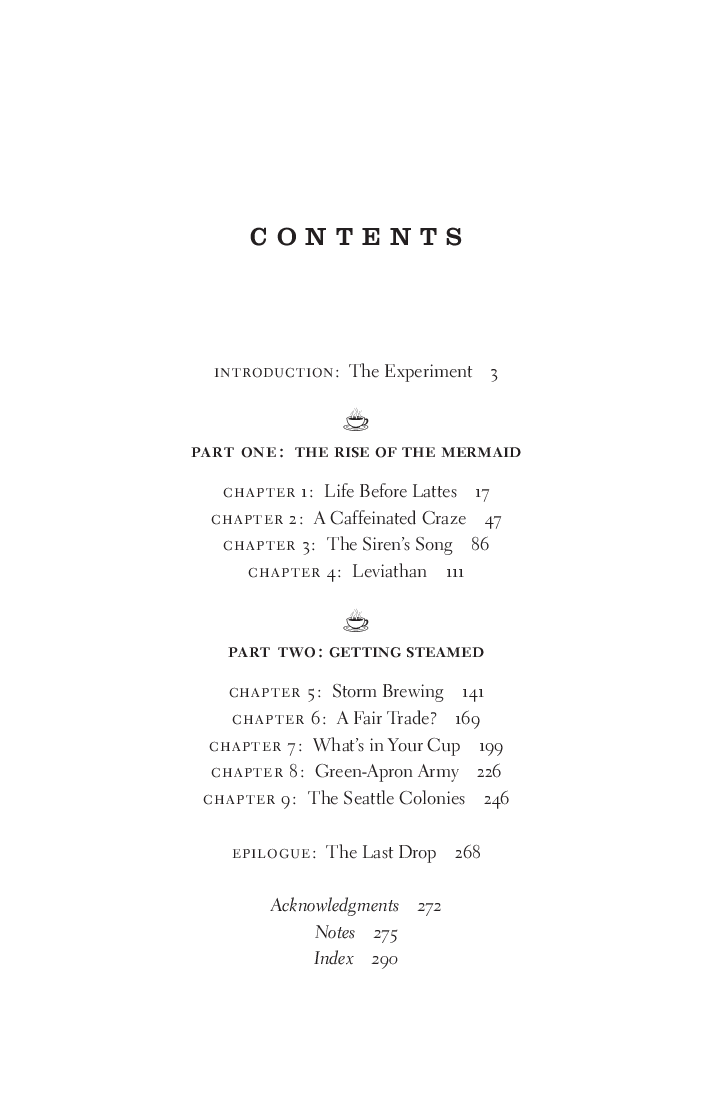 CONTENTS

INTRODUCTION: The Experiment 3

PART ONE: THE RISE OF THE MERMAID

CHAPTER 1: Life Before Lattes 17
CHAPTER 2: A Caffeinated Craze 47
CHAPTER 3: The Siren's Song 86
CHAPTER 4: Leviathan 111

PART TWO: GETTING STEAMED

CHAPTER 5: Storm Brewing 141
CHAPTER 6: A Fair Trade? 169
CHAPTER 7: What's in Your Cup 199
CHAPTER 8: Green-Apron Army 226
CHAPTER 9: The Seattle Colonies 246

EPILOGUE: The Last Drop 268

Acknowledgments 272
Notes 275
Index 290